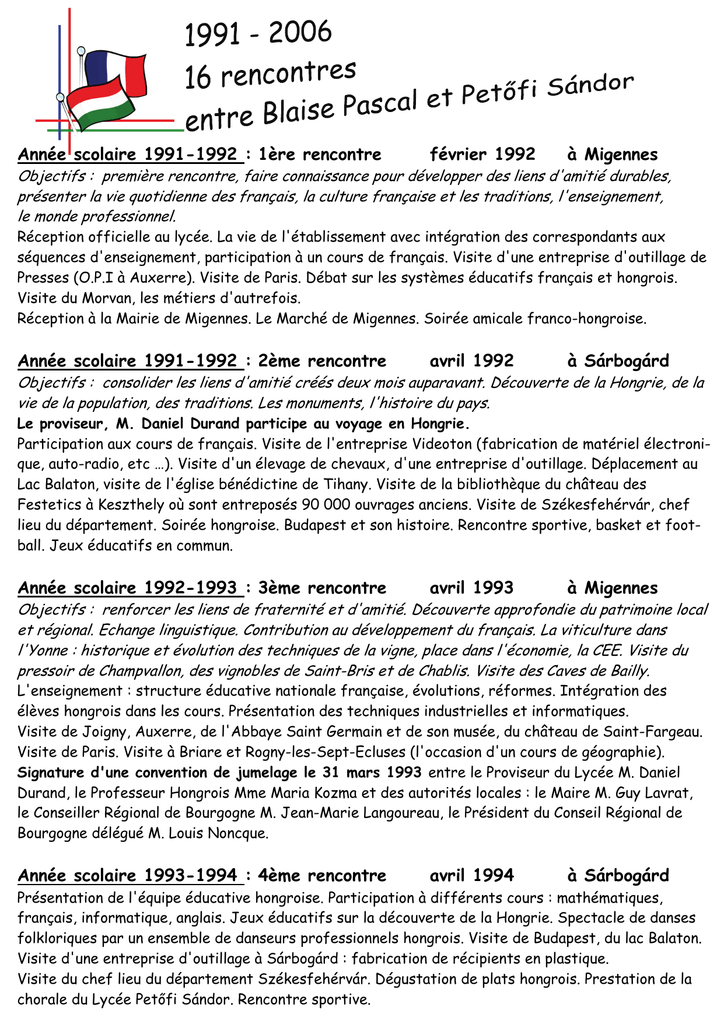 1991 - 2006
16 rencontres
entre Blaise Pascal et Petőfi Sándor

Année scolaire 1991-1992 : 1ère rencontre février 1992 à Migennes
Objectifs : première rencontre, faire connaissance pour développer des liens d'amitié durables, présenter la vie quotidienne des français, la culture française et les traditions, l'enseignement, le monde professionnel.
Réception officielle au lycée. La vie de l'établissement avec intégration des correspondants aux séquences d'enseignement, participation à un cours de français. Visite d'une entreprise d'outillage de Presses (O.P.I à Auxerre). Visite de Paris. Débat sur les systèmes éducatifs français et hongrois. Visite du Morvan, les métiers d'autrefois.
Réception à la Mairie de Migennes. Le Marché de Migennes. Soirée amicale franco-hongroise.

Année scolaire 1991-1992 : 2ème rencontre avril 1992 à Sárbogárd
Objectifs : consolider les liens d'amitié créés deux mois auparavant. Découverte de la Hongrie, de la vie de la population, des traditions. Les monuments, l'histoire du pays.
Le proviseur, M. Daniel Durand participe au voyage en Hongrie.
Participation aux cours de français. Visite de l'entreprise Videoton (fabrication de matériel électronique, auto-radio, etc …). Visite d'un élevage de chevaux, d'une entreprise d'outillage. Déplacement au Lac Balaton, visite de l'église bénédictine de Tihany. Visite de la bibliothèque du château des Festetics à Keszthely où sont entreposés 90 000 ouvrages anciens. Visite de Székesfehérvár, chef lieu du département. Soirée hongroise. Budapest et son histoire. Rencontre sportive, basket et football. Jeux éducatifs en commun.

Année scolaire 1992-1993 : 3ème rencontre avril 1993 à Migennes
Objectifs : renforcer les liens de fraternité et d'amitié. Découverte approfondie du patrimoine local et régional. Echange linguistique. Contribution au développement du français. La viticulture dans l'Yonne : historique et évolution des techniques de la vigne, place dans l'économie, la CEE. Visite du pressoir de Champvallon, des vignobles de Saint-Bris et de Chablis. Visite des Caves de Bailly.
L'enseignement : structure éducative nationale française, évolutions, réformes. Intégration des élèves hongrois dans les cours. Présentation des techniques industrielles et informatiques.
Visite de Joigny, Auxerre, de l'Abbaye Saint Germain et de son musée, du château de Saint-Fargeau. Visite de Paris. Visite à Briare et Rogny-les-Sept-Ecluses (l'occasion d'un cours de géographie).
Signature d'une convention de jumelage le 31 mars 1993 entre le Proviseur du Lycée M. Daniel Durand, le Professeur Hongrois Mme Maria Kozma et des autorités locales : le Maire M. Guy Lavrat, le Conseiller Régional de Bourgogne M. Jean-Marie Langoureau, le Président du Conseil Régional de Bourgogne délégué M. Louis Noncque.

Année scolaire 1993-1994 : 4ème rencontre avril 1994 à Sárbogárd
Présentation de l'équipe éducative hongroise. Participation à différents cours : mathématiques, français, informatique, anglais. Jeux éducatifs sur la découverte de la Hongrie. Spectacle de danses folkloriques par un ensemble de danseurs professionnels hongrois. Visite de Budapest, du lac Balaton. Visite d'une entreprise d'outillage à Sárbogárd : fabrication de récipients en plastique.
Visite du chef lieu du département Székesfehérvár. Dégustation de plats hongrois. Prestation de la chorale du Lycée Petőfi Sándor. Rencontre sportive.